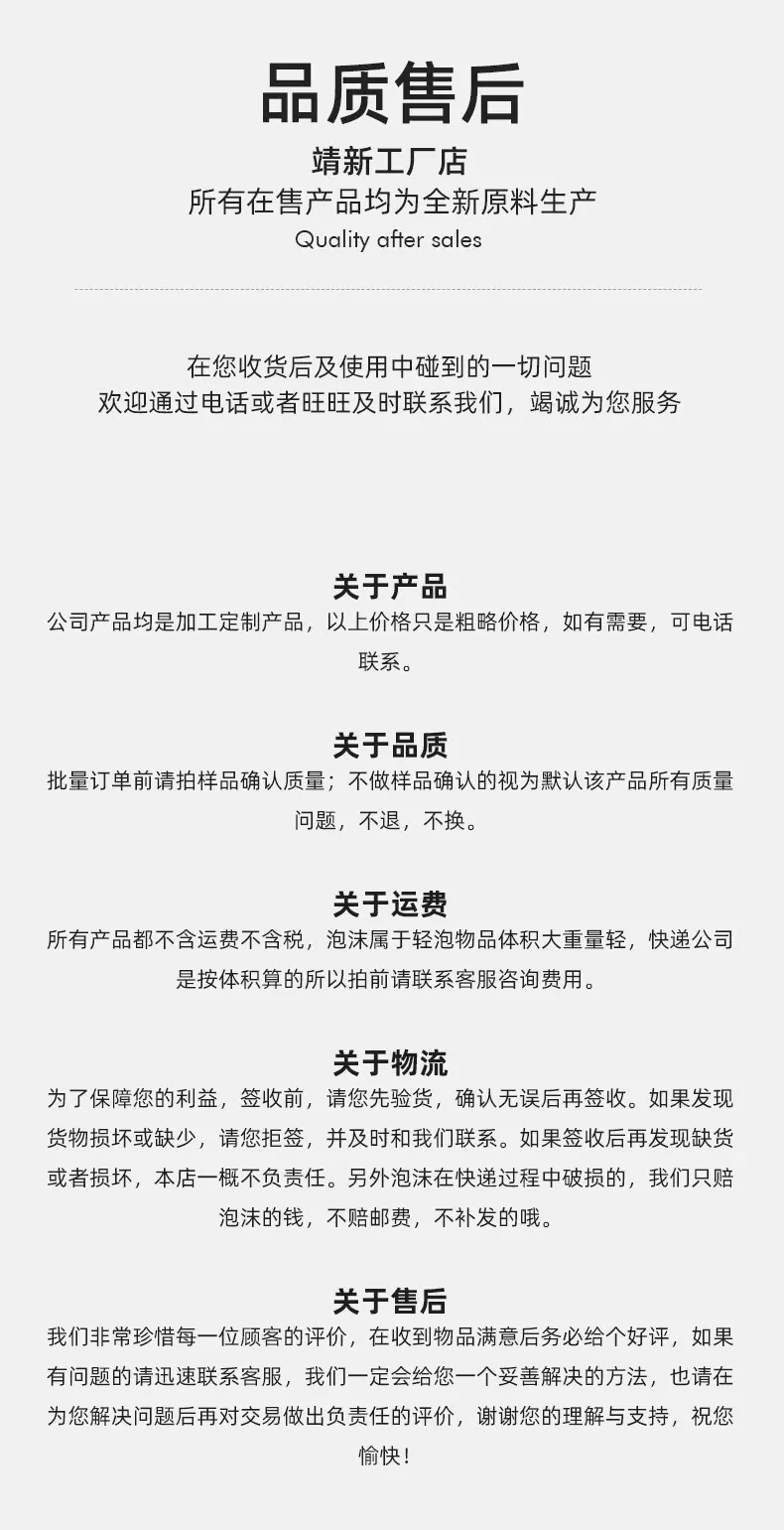 品质售后

靖新工厂店
所有在售产品均为全新原料生产
Quality after sales

在您收货后及使用中碰到的一切问题
欢迎通过电话或者旺旺及时联系我们，竭诚为您服务

关于产品
公司产品均是加工定制产品，以上价格只是粗略价格，如有需要，可电话联系。

关于品质
批量订单前请拍样品确认质量；不做样品确认的视为默认该产品所有质量问题，不退，不换。

关于运费
所有产品都不含运费不含税，泡沫属于轻泡物品体积大重量轻，快递公司是按体积算的所以拍前请联系客服咨询费用。

关于物流
为了保障您的利益，签收前，请您先验货，确认无误后再签收。如果发现货物损坏或缺少，请您拒签，并及时和我们联系。如果签收后再发现缺货或者损坏，本店一概不负责任。另外泡沫在快递过程中破损的，我们只赔泡沫的钱，不赔邮费，不补发的哦。

关于售后
我们非常珍惜每一位顾客的评价，在收到物品满意后务必给个好评，如果有问题的请迅速联系客服，我们一定会给您一个妥善解决的方法，也请在为您解决问题后再对交易做出负责任的评价，谢谢您的理解与支持，祝您愉快！